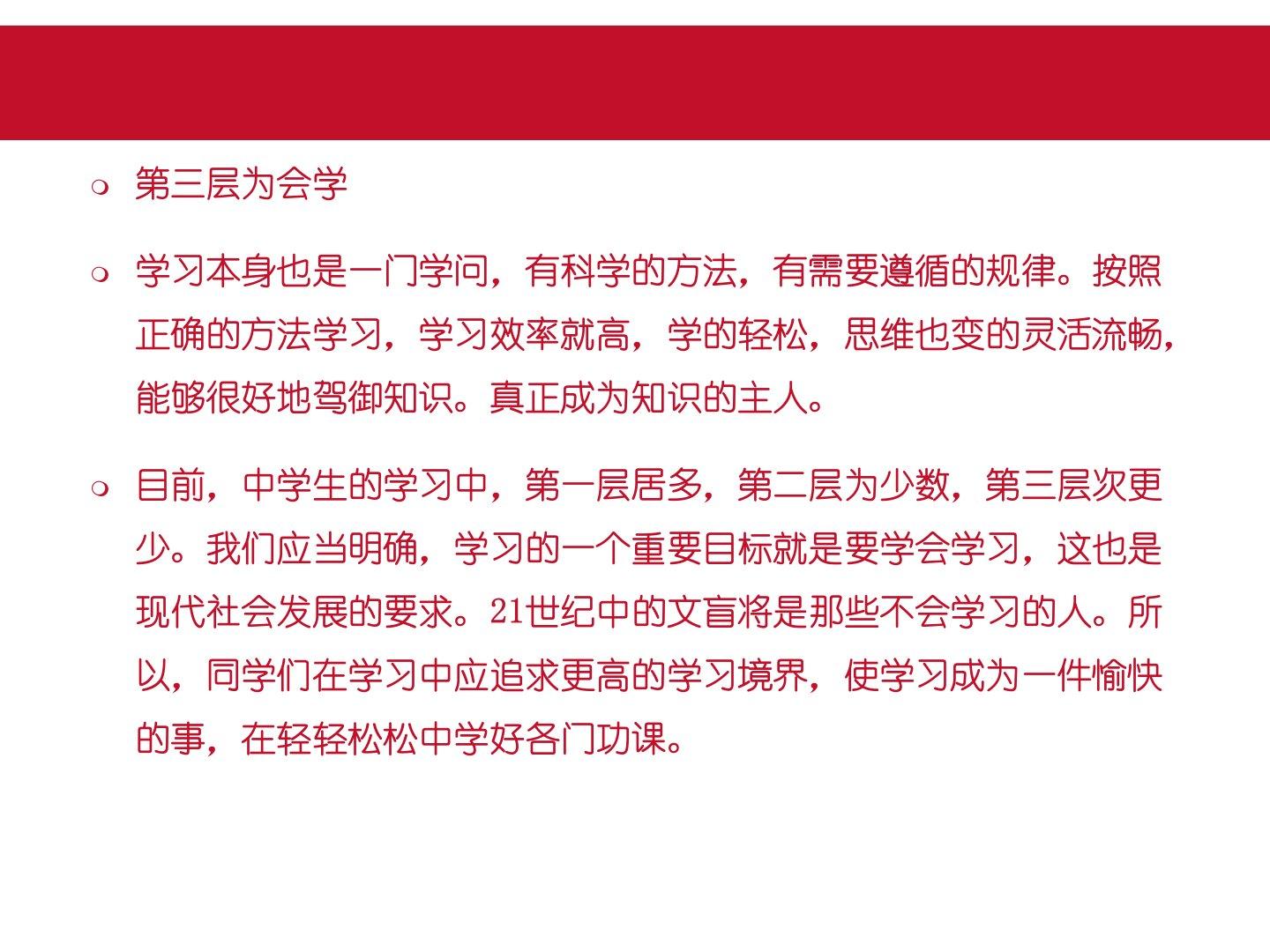 第三层为会学

学习本身也是一门学问，有科学的方法，有需要遵循的规律。按照正确的方法学习，学习效率就高，学的轻松，思维也变的灵活流畅，能够很好地驾御知识。真正成为知识的主人。

目前，中学生的学习中，第一层居多，第二层为少数，第三层次更少。我们应当明确，学习的一个重要目标就是要学会学习，这也是现代社会发展的要求。21世纪中的文盲将是那些不会学习的人。所以，同学们在学习中应追求更高的学习境界，使学习成为一件愉快的事，在轻轻松松中学好各门功课。